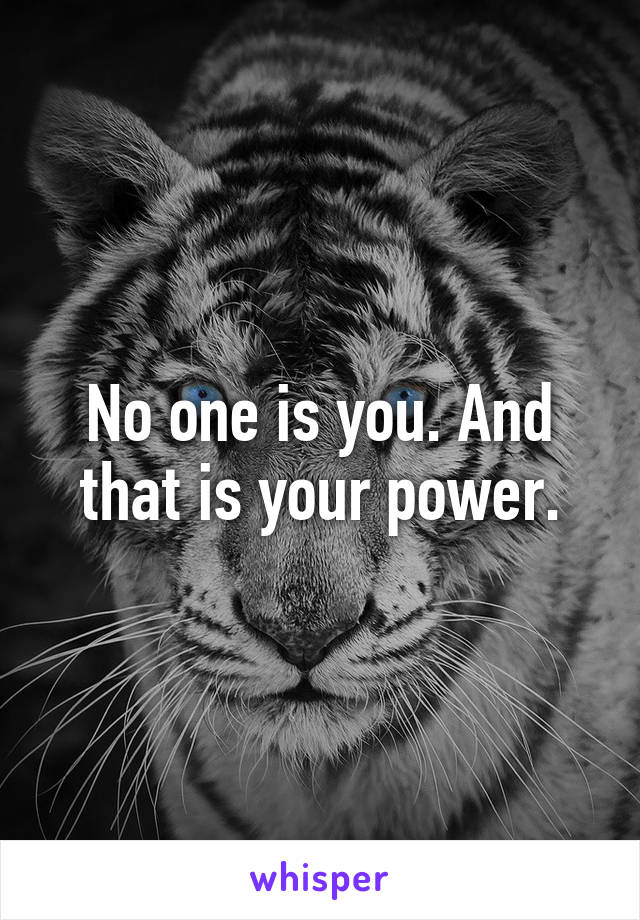 No one is you. And that is your power.

whisper